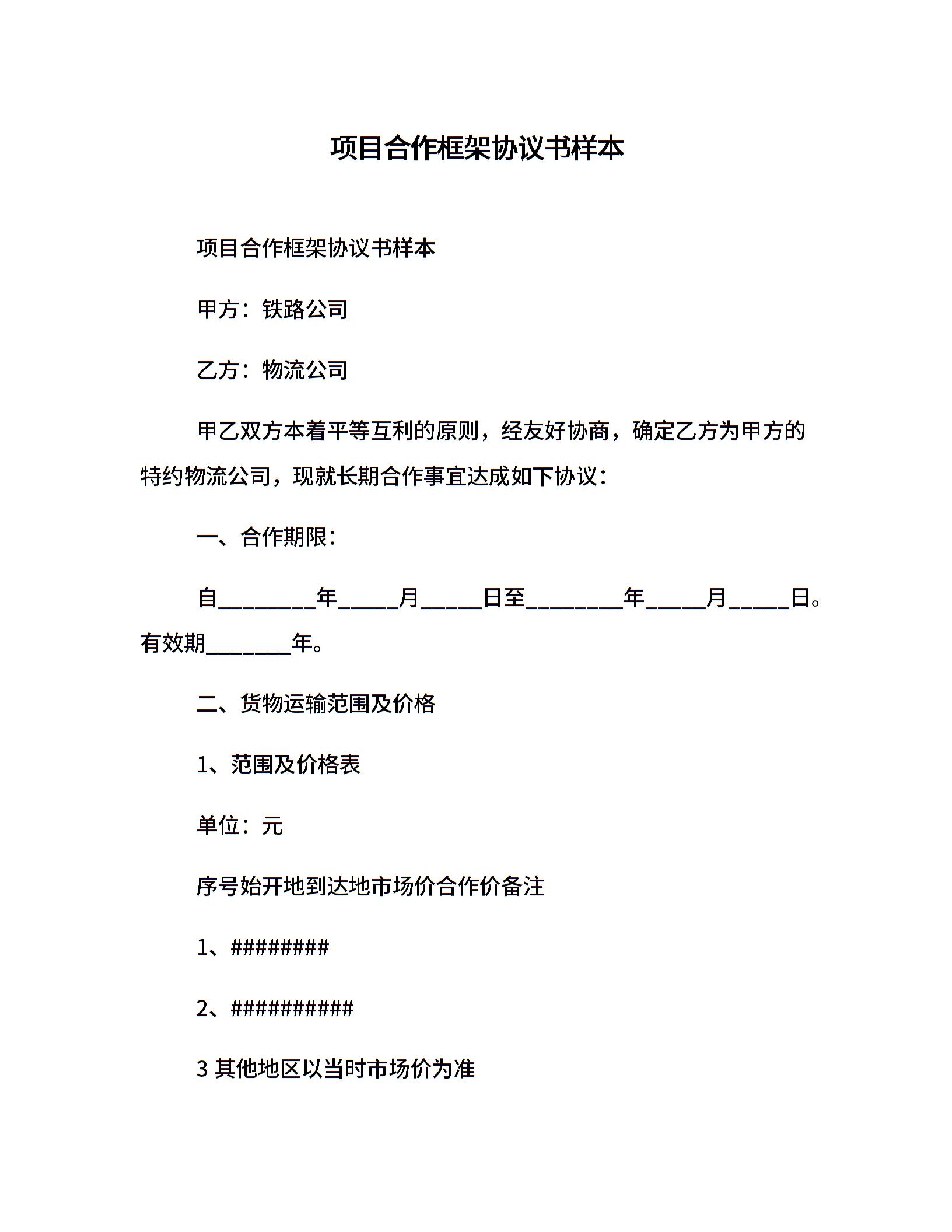 项目合作框架协议书样本

项目合作框架协议书样本

甲方：铁路公司

乙方：物流公司

甲乙双方本着平等互利的原则，经友好协商，确定乙方为甲方的特约物流公司，现就长期合作事宜达成如下协议：

一、合作期限：

自________年_____月_____日至________年_____月_____日。有效期_______年。

二、货物运输范围及价格

1、范围及价格表

单位：元

序号始开地到达地市场价合作价备注

1、########

2、##########

3 其他地区以当时市场价为准